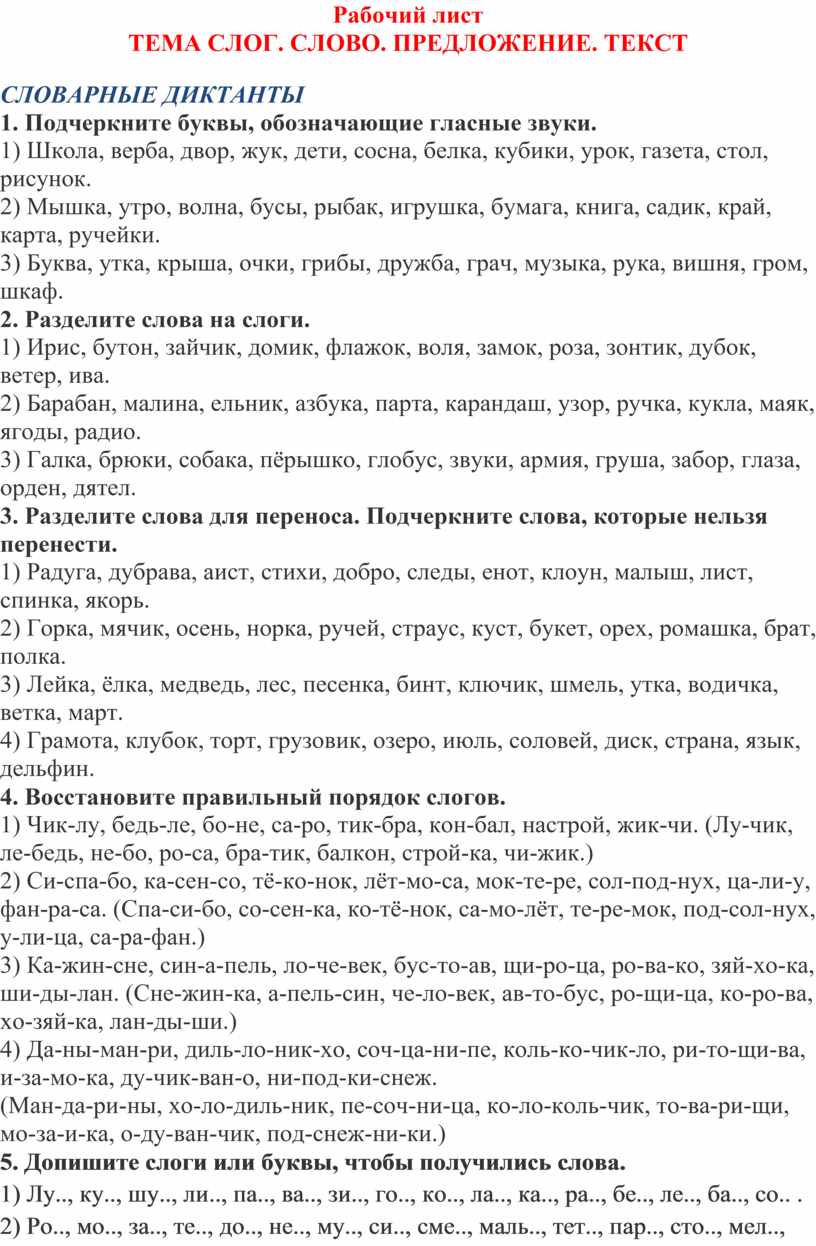 Рабочий лист
ТЕМА СЛОГ. СЛОВО. ПРЕДЛОЖЕНИЕ. ТЕКСТ

СЛОВАРНЫЕ ДИКТАНТЫ
1. Подчеркните буквы, обозначающие гласные звуки.
1) Школа, верба, двор, жук, дети, сосна, белка, кубики, урок, газета, стол, рисунок.
2) Мышка, утро, волна, бусы, рыбак, игрушка, бумага, книга, садик, край, карта, ручейки.
3) Буква, утка, крыша, очки, грибы, дружба, грач, музыка, рука, вишня, гром, шкаф.
2. Разделите слова на слоги.
1) Ирис, бутон, зайчик, домик, флажок, воля, замок, роза, зонтик, дубок, ветер, ива.
2) Барабан, малина, ельник, азбука, парта, карандаш, узор, ручка, кукла, маяк, ягоды, радио.
3) Галка, брюки, собака, пёрышко, глобус, звуки, армия, груша, забор, глаза, орден, дятел.
3. Разделите слова для переноса. Подчеркните слова, которые нельзя перенести.
1) Радуга, дубрава, аист, стихи, добро, следы, енот, клоун, малыш, лист, спинка, якорь.
2) Горка, мячик, осень, норка, ручей, страус, куст, букет, орех, ромашка, брат, полка.
3) Лейка, ёлка, медведь, лес, песенка, бинт, ключик, шмель, утка, водичка, ветка, март.
4) Грамота, клубок, торт, грузовик, озеро, июль, соловей, диск, страна, язык, дельфин.
4. Восстановите правильный порядок слогов.
1) Чик-лу, бедь-ле, бо-не, са-ро, тик-бра, кон-бал, настрой, жик-чи. (Лу-чик, ле-бедь, не-бо, ро-са, бра-тик, балкон, строй-ка, чи-жик.)
2) Си-спа-бо, ка-сен-со, тё-ко-нок, лёт-мо-са, мок-те-ре, сол-под-нух, ца-ли-у, фан-ра-са. (Спа-си-бо, со-сен-ка, ко-тё-нок, са-мо-лёт, те-ре-мок, под-сол-нух, у-ли-ца, са-ра-фан.)
3) Ка-жин-сне, син-а-пель, ло-че-век, бус-то-ав, щи-ро-ца, ро-ва-ко, зяй-хо-ка, ши-ды-лан. (Сне-жин-ка, а-пель-син, че-ло-век, ав-то-бус, ро-щи-ца, ко-ро-ва, хо-зяй-ка, лан-ды-ши.)
4) Да-ны-ман-ри, диль-ло-ник-хо, соч-ца-ни-пе, коль-ко-чик-ло, ри-то-щи-ва, и-за-мо-ка, ду-чик-ван-о, ни-под-ки-снеж.
(Ман-да-ри-ны, хо-ло-диль-ник, пе-соч-ни-ца, ко-ло-коль-чик, то-ва-ри-щи, мо-за-и-ка, о-ду-ван-чик, под-снеж-ни-ки.)
5. Допишите слоги или буквы, чтобы получились слова.
1) Лу.., ку.., шу.., ли.., па.., ва.., зи.., го.., ко.., ла.., ка.., ра.., бе.., ле.., ба.., со.. .
2) Ро.., мо.., за.., те.., до.., не.., му.., си.., сме.., маль.., тет.., пар.., сто.., мел..,